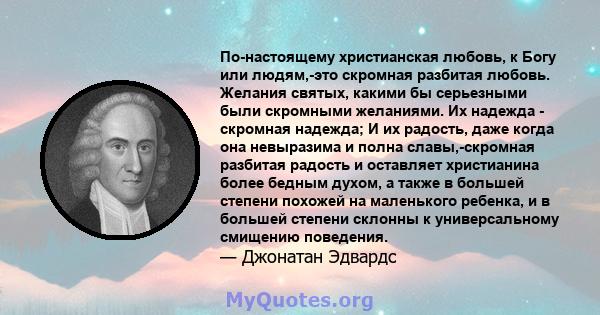 По-настоящему христианская любовь, к Богу или людям,-это скромная разбитая любовь. Желания святых, какими бы серьезными были скромными желаниями. Их надежда - скромная надежда; И их радость, даже когда она невыразима и полна славы,-скромная разбитая радость и оставляет христианина более бедным духом, а также в большей степени похожей на маленького ребенка, и в большей степени склонны к универсальному смищению поведения.
— Джонатан Эдвардс

MyQuotes.org